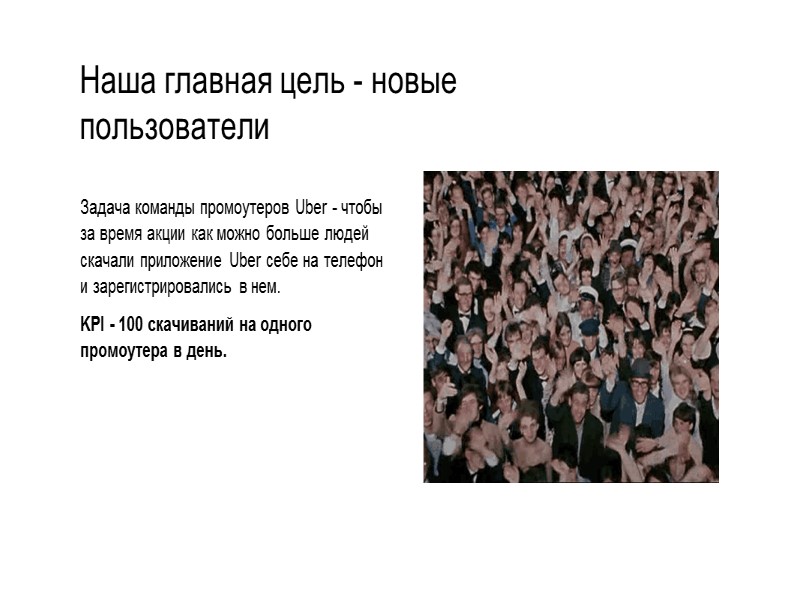 Наша главная цель - новые пользователи

Задача команды промоутеров Uber - чтобы за время акции как можно больше людей скачали приложение Uber себе на телефон и зарегистрировались в нем.

KPI - 100 скачиваний на одного промоутера в день.